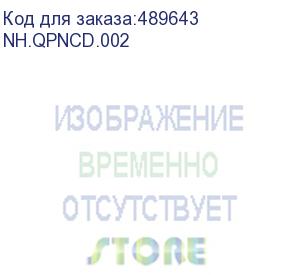 Код для заказа:489643
NH.QPNCD.002

ИЗОБРАЖЕНИЕ
ВРЕМЕННО
ОТСУТСТВУЕТ
STORE